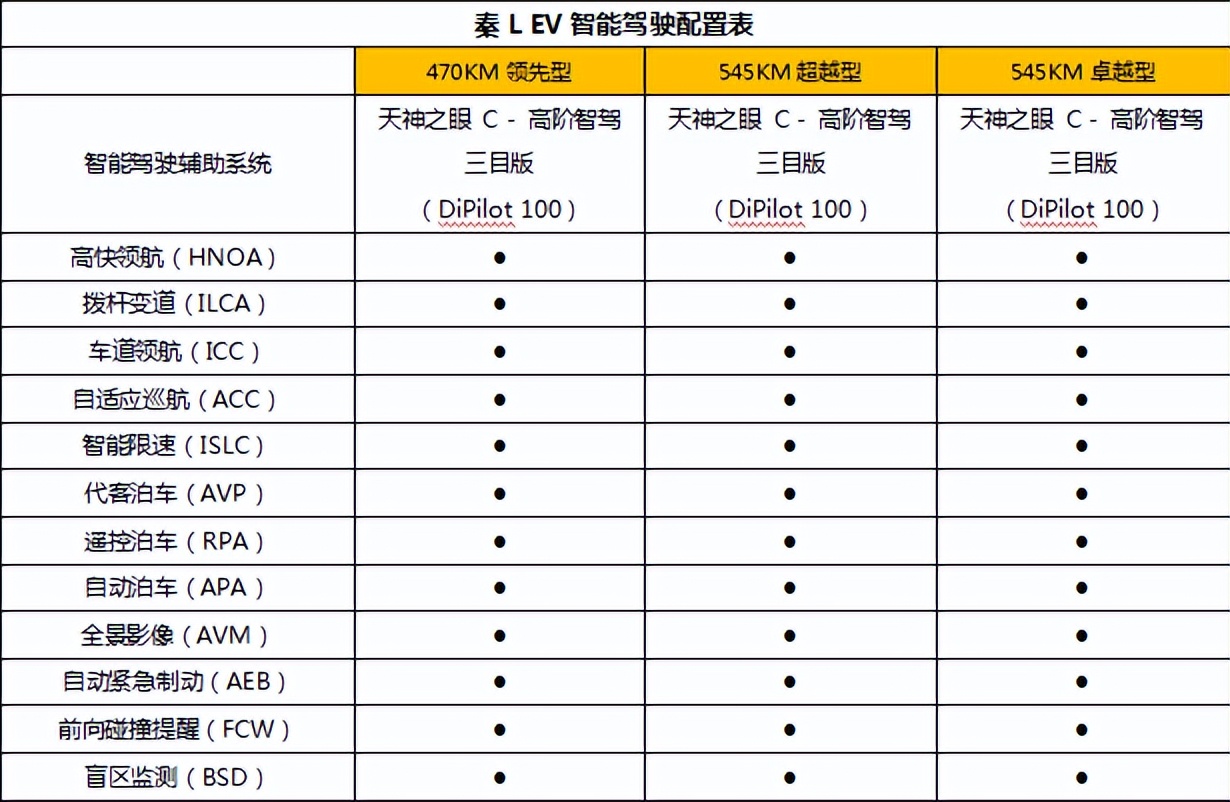 秦 L EV 智能驾驶配置表

| | 470KM 领先型 | 545KM 超越型 | 545KM 卓越型 |
|---|---|---|---|
| 智能驾驶辅助系统 | 天神之眼 C - 高阶智驾三目版（DiPilot 100） | 天神之眼 C - 高阶智驾三目版（DiPilot 100） | 天神之眼 C - 高阶智驾三目版（DiPilot 100） |
| 高快领航（HNOA） | ● | ● | ● |
| 拨杆变道（ILCA） | ● | ● | ● |
| 车道领航（ICC） | ● | ● | ● |
| 自适应巡航（ACC） | ● | ● | ● |
| 智能限速（ISLC） | ● | ● | ● |
| 代客泊车（AVP） | ● | ● | ● |
| 遥控泊车（RPA） | ● | ● | ● |
| 自动泊车（APA） | ● | ● | ● |
| 全景影像（AVM） | ● | ● | ● |
| 自动紧急制动（AEB） | ● | ● | ● |
| 前向碰撞提醒（FCW） | ● | ● | ● |
| 盲区监测（BSD） | ● | ● | ● |